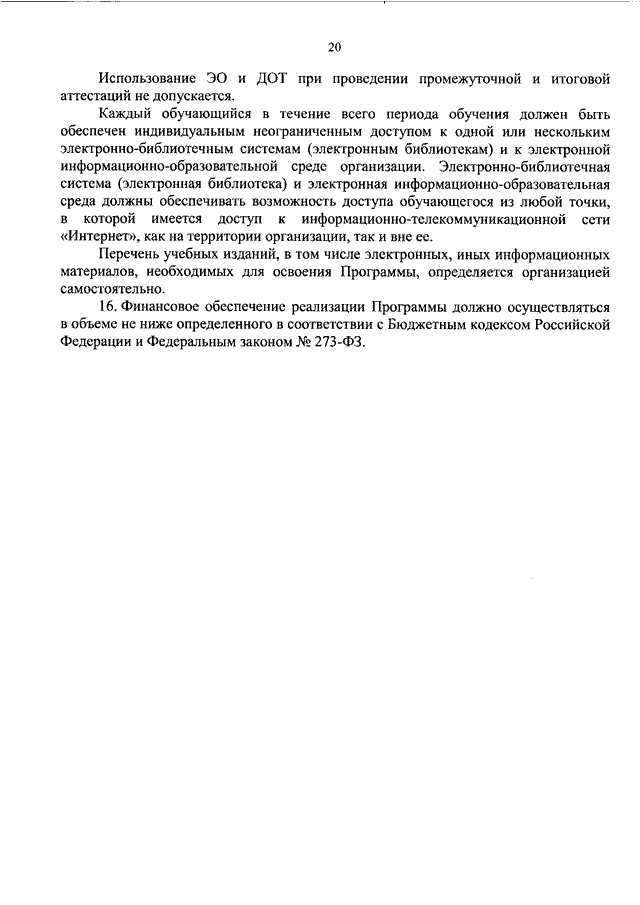 20

Использование ЭО и ДОТ при проведении промежуточной и итоговой аттестаций не допускается.

Каждый обучающийся в течение всего периода обучения должен быть обеспечен индивидуальным неограниченным доступом к одной или нескольким электронно-библиотечным системам (электронным библиотекам) и к электронной информационно-образовательной среде организации. Электронно-библиотечная система (электронная библиотека) и электронная информационно-образовательная среда должны обеспечивать возможность доступа обучающегося из любой точки, в которой имеется доступ к информационно-телекоммуникационной сети «Интернет», как на территории организации, так и вне ее.

Перечень учебных изданий, в том числе электронных, иных информационных материалов, необходимых для освоения Программы, определяется организацией самостоятельно.

16. Финансовое обеспечение реализации Программы должно осуществляться в объеме не ниже определенного в соответствии с Бюджетным кодексом Российской Федерации и Федеральным законом № 273-ФЗ.